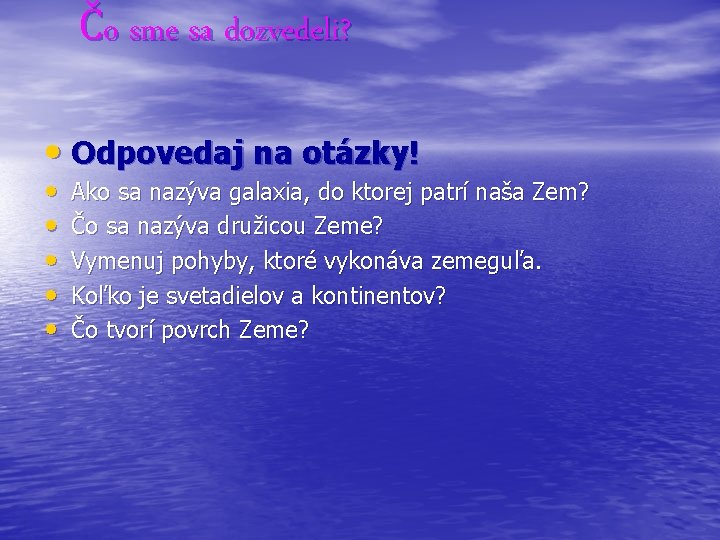 Čo sme sa dozvedeli?

• Odpovedaj na otázky!
• Ako sa nazýva galaxia, do ktorej patrí naša Zem?
• Čo sa nazýva družicou Zeme?
• Vymenuj pohyby, ktoré vykonáva zemeguľa.
• Koľko je svetadielov a kontinentov?
• Čo tvorí povrch Zeme?